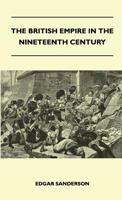 THE BRITISH EMPIRE IN THE NINETEENTH CENTURY

EDGAR SANDERSON